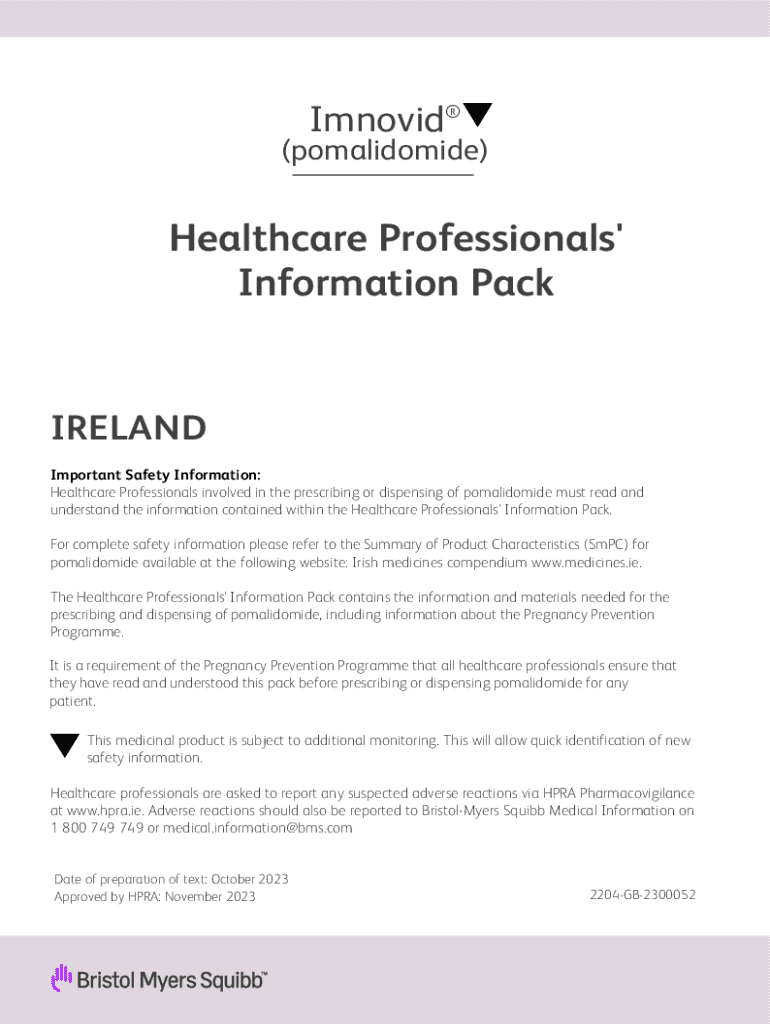 Imnovid®▼
(pomalidomide)

Healthcare Professionals' Information Pack

IRELAND

Important Safety Information:
Healthcare Professionals involved in the prescribing or dispensing of pomalidomide must read and understand the information contained within the Healthcare Professionals' Information Pack.

For complete safety information please refer to the Summary of Product Characteristics (SmPC) for pomalidomide available at the following website: Irish medicines compendium www.medicines.ie.

The Healthcare Professionals' Information Pack contains the information and materials needed for the prescribing and dispensing of pomalidomide, including information about the Pregnancy Prevention Programme.

It is a requirement of the Pregnancy Prevention Programme that all healthcare professionals ensure that they have read and understood this pack before prescribing or dispensing pomalidomide for any patient.

▼ This medicinal product is subject to additional monitoring. This will allow quick identification of new safety information.

Healthcare professionals are asked to report any suspected adverse reactions via HPRA Pharmacovigilance at www.hpra.ie. Adverse reactions should also be reported to Bristol-Myers Squibb Medical Information on 1 800 749 749 or medical.information@bms.com

Date of preparation of text: October 2023
Approved by HPRA: November 2023

2204-GB-2300052

Bristol Myers Squibb™